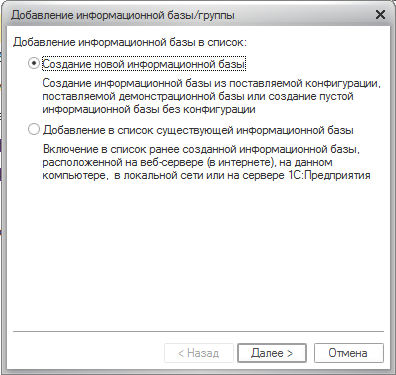 Добавление информационной базы/группы

Добавление информационной базы в список:

Создание новой информационной базы

Создание информационной базы из поставляемой конфигурации, поставляемой демонстрационной базы или создание пустой информационной базы без конфигурации

Добавление в список существующей информационной базы

Включение в список ранее созданной информационной базы, расположенной на веб-сервере (в интернете), на данном компьютере, в локальной сети или на сервере 1С:Предприятия

< Назад

Далее >

Отмена